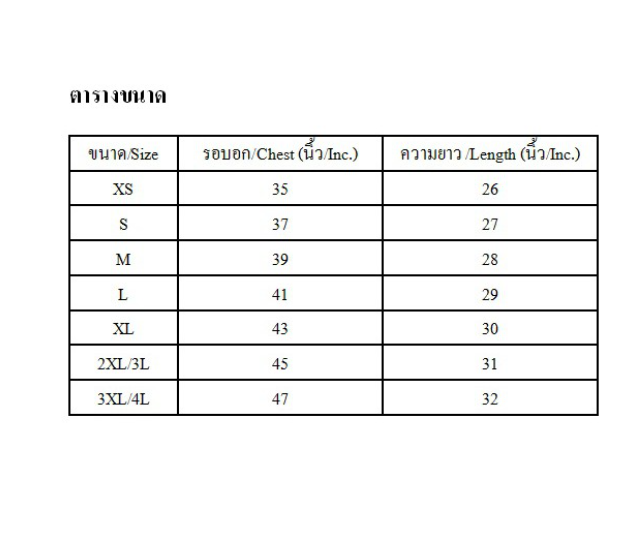 ตารางขนาด

| ขนาด/Size | รอบอก/Chest (นิ้ว/Inc.) | ความยาว /Length (นิ้ว/Inc.) |
|---|---|---|
| XS | 35 | 26 |
| S | 37 | 27 |
| M | 39 | 28 |
| L | 41 | 29 |
| XL | 43 | 30 |
| 2XL/3L | 45 | 31 |
| 3XL/4L | 47 | 32 |